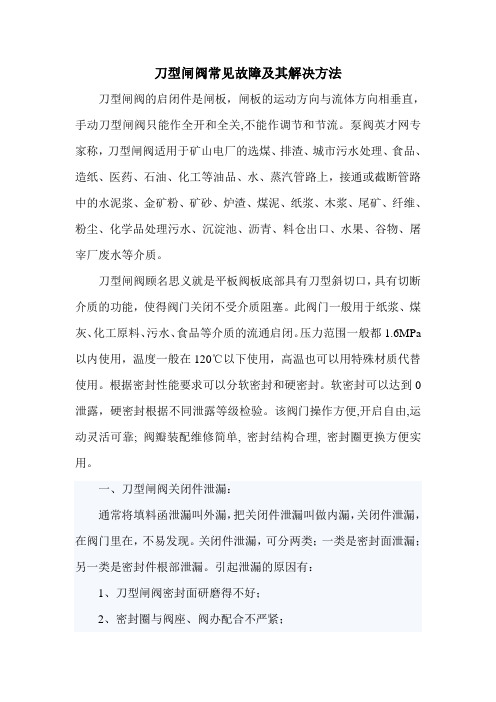 刀型闸阀常见故障及其解决方法

刀型闸阀的启闭件是闸板，闸板的运动方向与流体方向相垂直，手动刀型闸阀只能作全开和全关,不能作调节和节流。泵阀英才网专家称，刀型闸阀适用于矿山电厂的选煤、排渣、城市污水处理、食品、造纸、医药、石油、化工等油品、水、蒸汽管路上，接通或截断管路中的水泥浆、金矿粉、矿砂、炉渣、煤泥、纸浆、木浆、尾矿、纤维、粉尘、化学品处理污水、沉淀池、沥青、料仓出口、水果、谷物、屠宰厂废水等介质。

刀型闸阀顾名思义就是平板阀板底部具有刀型斜切口，具有切断介质的功能，使得阀门关闭不受介质阻塞。此阀门一般用于纸浆、煤灰、化工原料、污水、食品等介质的流通启闭。压力范围一般都 1.6MPa 以内使用，温度一般在 120℃以下使用，高温也可以用特殊材质代替使用。根据密封性能要求可以分软密封和硬密封。软密封可以达到 0 泄露，硬密封根据不同泄露等级检验。该阀门操作方便,开启自由,运动灵活可靠; 阀瓣装配维修简单, 密封结构合理, 密封圈更换方便实用。

一、刀型闸阀关闭件泄漏：

通常将填料函泄漏叫外漏，把关闭件泄漏叫做内漏，关闭件泄漏，在阀门里在，不易发现。关闭件泄漏，可分两类：一类是密封面泄漏；另一类是密封件根部泄漏。引起泄漏的原因有：

1、刀型闸阀密封面研磨得不好；

2、密封圈与阀座、阀办配合不严紧；